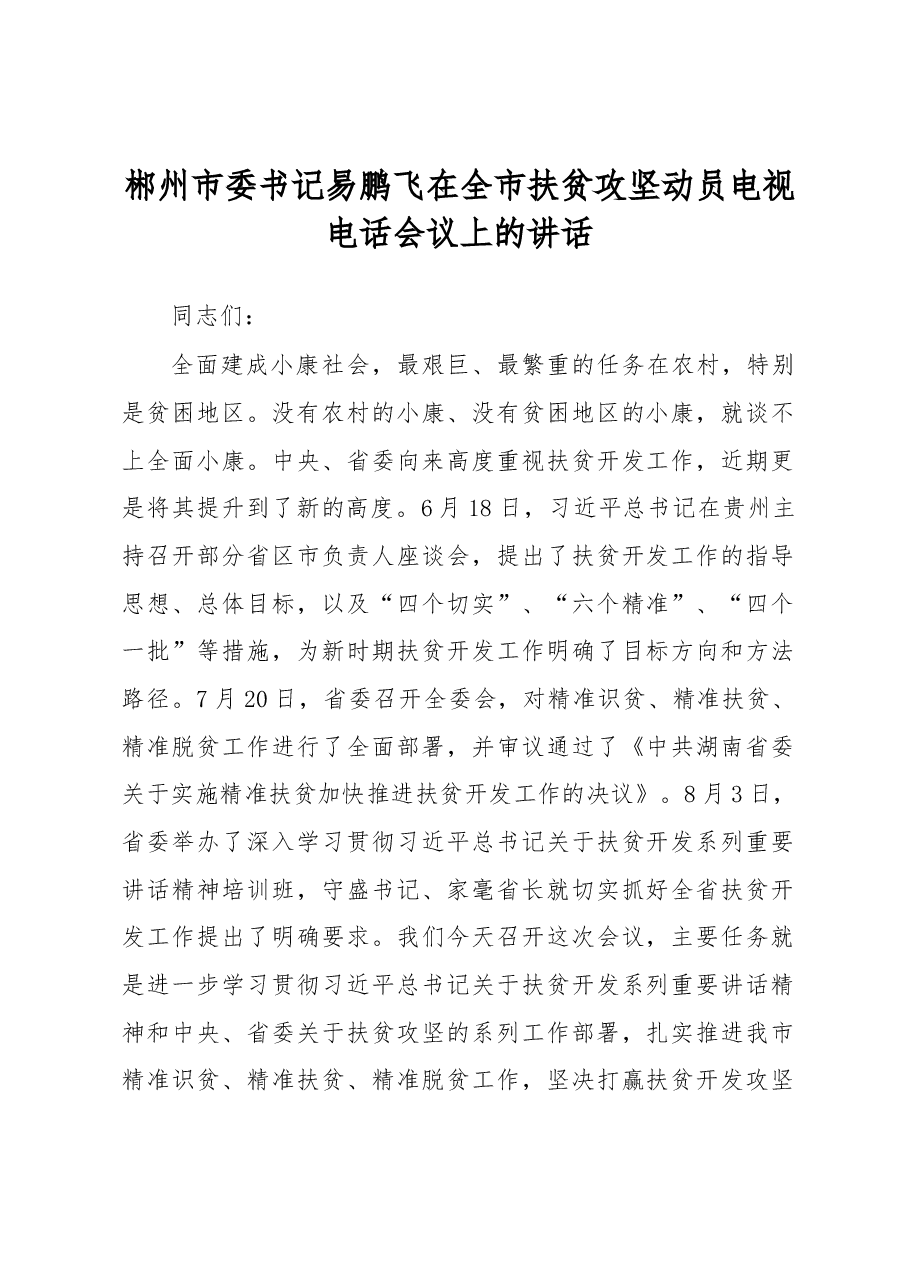 郴州市委书记易鹏飞在全市扶贫攻坚动员电视电话会议上的讲话

同志们：

全面建成小康社会，最艰巨、最繁重的任务在农村，特别是贫困地区。没有农村的小康、没有贫困地区的小康，就谈不上全面小康。中央、省委向来高度重视扶贫开发工作，近期更是将其提升到了新的高度。6月18日，习近平总书记在贵州主持召开部分省区市负责人座谈会，提出了扶贫开发工作的指导思想、总体目标，以及“四个切实”、“六个精准”、“四个一批”等措施，为新时期扶贫开发工作明确了目标方向和方法路径。7月20日，省委召开全委会，对精准识贫、精准扶贫、精准脱贫工作进行了全面部署，并审议通过了《中共湖南省委关于实施精准扶贫加快推进扶贫开发工作的决议》。8月3日，省委举办了深入学习贯彻习近平总书记关于扶贫开发系列重要讲话精神培训班，守盛书记、家毫省长就切实抓好全省扶贫开发工作提出了明确要求。我们今天召开这次会议，主要任务就是进一步学习贯彻习近平总书记关于扶贫开发系列重要讲话精神和中央、省委关于扶贫攻坚的系列工作部署，扎实推进我市精准识贫、精准扶贫、精准脱贫工作，坚决打赢扶贫开发攻坚